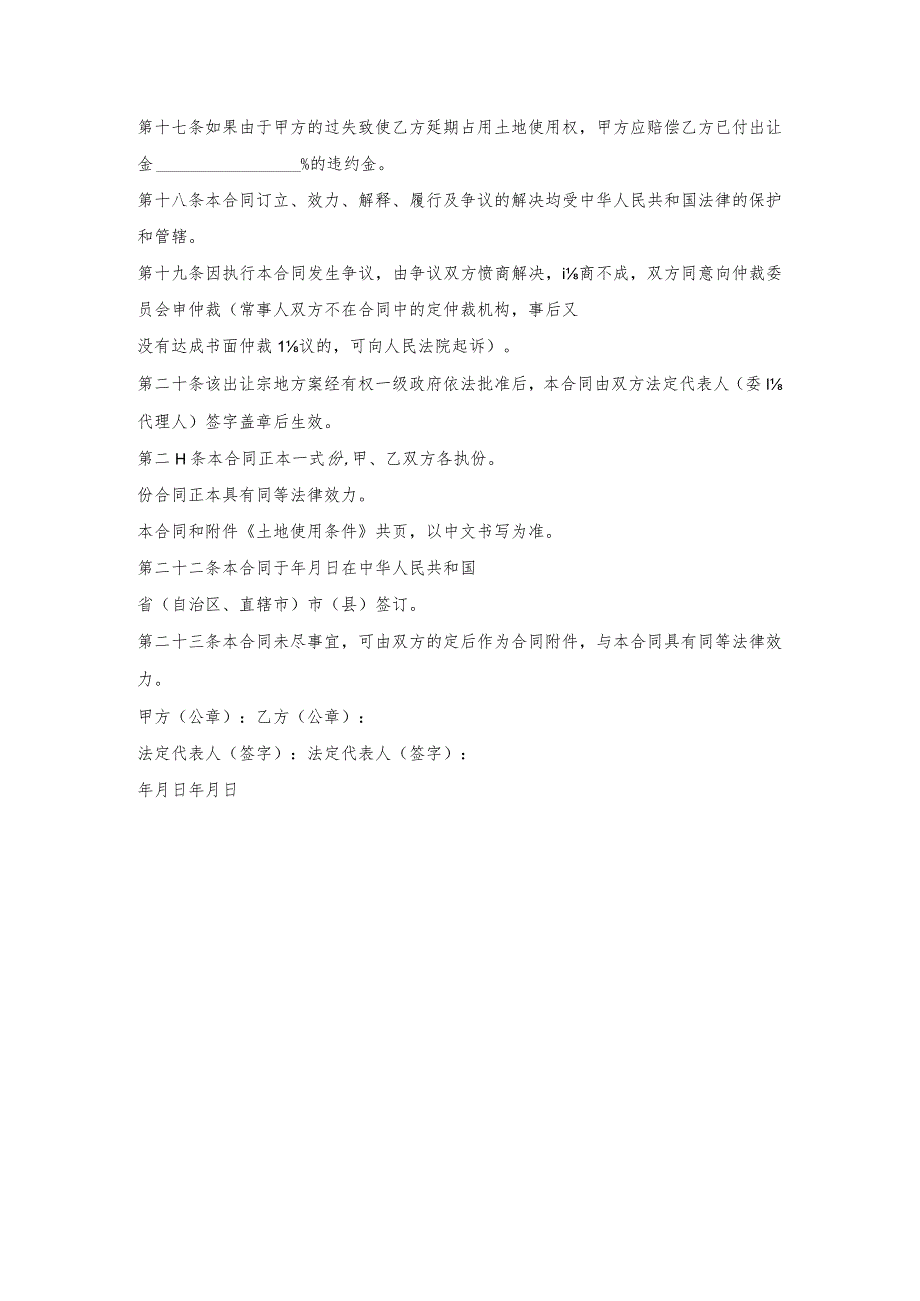 第十七条如果由于甲方的过失致使乙方延期占用土地使用权，甲方应赔偿乙方已付出让金________________%的违约金。

第十八条本合同订立、效力、解释、履行及争议的解决均受中华人民共和国法律的保护和管辖。

第十九条因执行本合同发生争议，由争议双方愤商解决，i⅛商不成，双方同意向仲裁委员会申仲裁（常事人双方不在合同中的定仲裁机构，事后又

没有达成书面仲裁1⅛议的，可向人民法院起诉）。

第二十条该出让宗地方案经有权一级政府依法批准后，本合同由双方法定代表人（委I⅛代理人）签字盖章后生效。

第二H条本合同正本一式份,甲、乙双方各执份。

份合同正本具有同等法律效力。

本合同和附件《土地使用条件》共页，以中文书写为准。

第二十二条本合同于年月日在中华人民共和国

省（自治区、直辖市）市（县）签订。

第二十三条本合同未尽事宜，可由双方的定后作为合同附件，与本合同具有同等法律效力。

甲方（公章）：乙方（公章）：

法定代表人（签字）：法定代表人（签字）：

年月日年月日